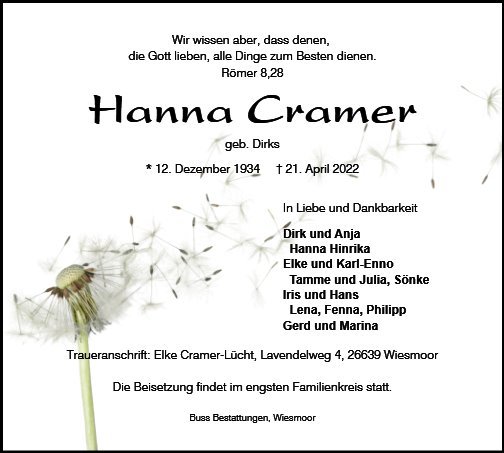 Wir wissen aber, dass denen,
die Gott lieben, alle Dinge zum Besten dienen.
Römer 8,28

Hanna Cramer

geb. Dirks

* 12. Dezember 1934 † 21. April 2022

In Liebe und Dankbarkeit

Dirk und Anja
Hanna Hinrika
Elke und Karl-Enno
Tamme und Julia, Sönke
Iris und Hans
Lena, Fenna, Philipp
Gerd und Marina

Traueranschrift: Elke Cramer-Lücht, Lavendelweg 4, 26639 Wiesmoor

Die Beisetzung findet im engsten Familienkreis statt.

Buss Bestattungen, Wiesmoor